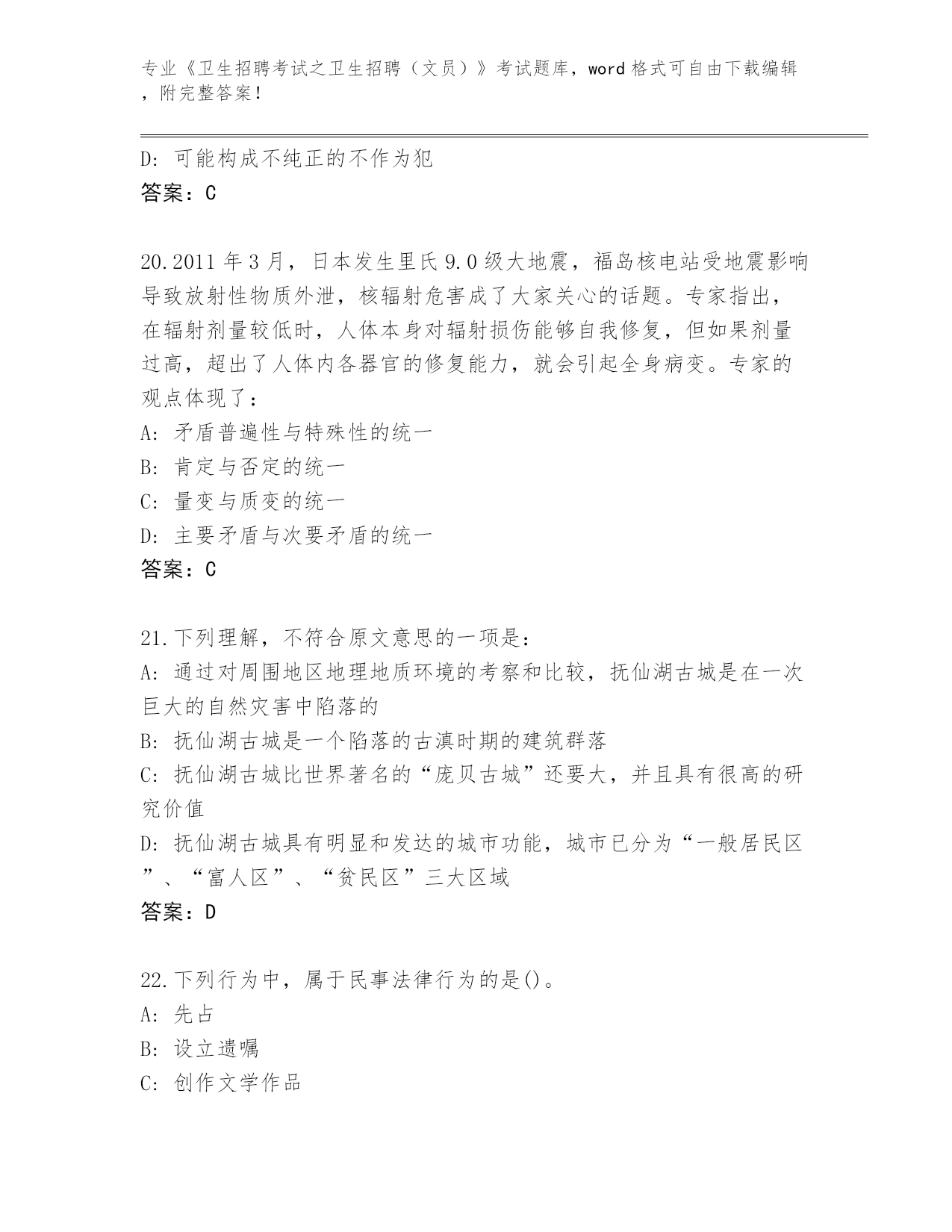 专业《卫生招聘考试之卫生招聘（文员）》考试题库，word 格式可自由下载编辑，附完整答案！

D: 可能构成不纯正的不作为犯
答案：C

20.2011 年 3 月，日本发生里氏 9.0 级大地震，福岛核电站受地震影响导致放射性物质外泄，核辐射危害成了大家关心的话题。专家指出，在辐射剂量较低时，人体本身对辐射损伤能够自我修复，但如果剂量过高，超出了人体内各器官的修复能力，就会引起全身病变。专家的观点体现了：
A: 矛盾普遍性与特殊性的统一
B: 肯定与否定的统一
C: 量变与质变的统一
D: 主要矛盾与次要矛盾的统一
答案：C

21.下列理解，不符合原文意思的一项是：
A: 通过对周围地区地理地质环境的考察和比较，抚仙湖古城是在一次巨大的自然灾害中陷落的
B: 抚仙湖古城是一个陷落的古滇时期的建筑群落
C: 抚仙湖古城比世界著名的“庞贝古城”还要大，并且具有很高的研究价值
D: 抚仙湖古城具有明显和发达的城市功能，城市已分为“一般居民区”、“富人区”、“贫民区”三大区域
答案：D

22.下列行为中，属于民事法律行为的是()。
A: 先占
B: 设立遗嘱
C: 创作文学作品